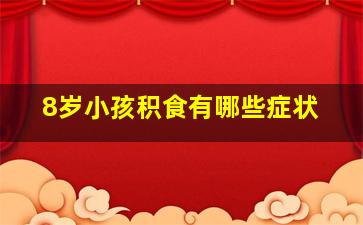 8岁小孩积食有哪些症状